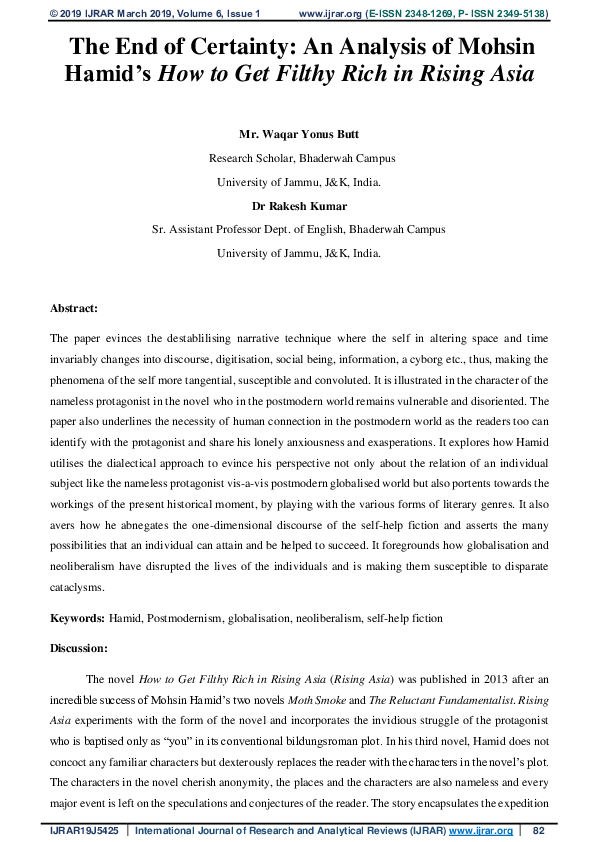 © 2019 IJRAR March 2019, Volume 6, Issue 1 www.ijrar.org (E-ISSN 2348-1269, P- ISSN 2349-5138)

The End of Certainty: An Analysis of Mohsin Hamid's How to Get Filthy Rich in Rising Asia

Mr. Waqar Yonus Butt
Research Scholar, Bhaderwah Campus
University of Jammu, J&K, India.
Dr Rakesh Kumar
Sr. Assistant Professor Dept. of English, Bhaderwah Campus
University of Jammu, J&K, India.

Abstract:

The paper evinces the destablilising narrative technique where the self in altering space and time invariably changes into discourse, digitisation, social being, information, a cyborg etc., thus, making the phenomena of the self more tangential, susceptible and convoluted. It is illustrated in the character of the nameless protagonist in the novel who in the postmodern world remains vulnerable and disoriented. The paper also underlines the necessity of human connection in the postmodern world as the readers too can identify with the protagonist and share his lonely anxiousness and exasperations. It explores how Hamid utilises the dialectical approach to evince his perspective not only about the relation of an individual subject like the nameless protagonist vis-a-vis postmodern globalised world but also portents towards the workings of the present historical moment, by playing with the various forms of literary genres. It also avers how he abnegates the one-dimensional discourse of the self-help fiction and asserts the many possibilities that an individual can attain and be helped to succeed. It foregrounds how globalisation and neoliberalism have disrupted the lives of the individuals and is making them susceptible to disparate cataclysms.

Keywords: Hamid, Postmodernism, globalisation, neoliberalism, self-help fiction

Discussion:

The novel How to Get Filthy Rich in Rising Asia (Rising Asia) was published in 2013 after an incredible success of Mohsin Hamid's two novels Moth Smoke and The Reluctant Fundamentalist. Rising Asia experiments with the form of the novel and incorporates the invidious struggle of the protagonist who is baptised only as "you" in its conventional bildungsroman plot. In his third novel, Hamid does not concoct any familiar characters but dexterously replaces the reader with the characters in the novel's plot. The characters in the novel cherish anonymity, the places and the characters are also nameless and every major event is left on the speculations and conjectures of the reader. The story encapsulates the expedition

IJRAR19J5425 | International Journal of Research and Analytical Reviews (IJRAR) www.ijrar.org | 82